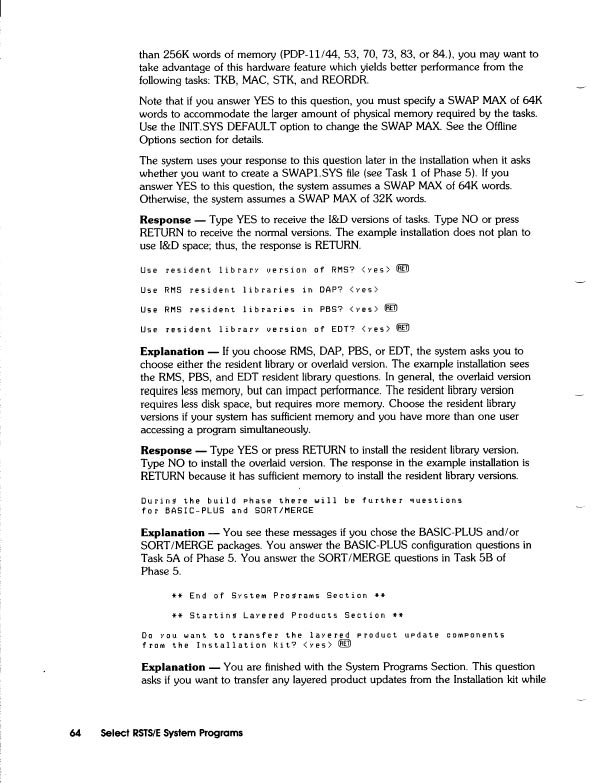 than 256K words of memory (PDP-11/44, 53, 70, 73, 83, or 84.), you may want to take advantage of this hardware feature which yields better performance from the following tasks: TKB, MAC, STK, and REORDR.

Note that if you answer YES to this question, you must specify a SWAP MAX of 64K words to accommodate the larger amount of physical memory required by the tasks. Use the INIT.SYS DEFAULT option to change the SWAP MAX. See the Offline Options section for details.

The system uses your response to this question later in the installation when it asks whether you want to create a SWAP1.SYS file (see Task 1 of Phase 5). If you answer YES to this question, the system assumes a SWAP MAX of 64K words. Otherwise, the system assumes a SWAP MAX of 32K words.

**Response** — Type YES to receive the I&D versions of tasks. Type NO or press RETURN to receive the normal versions. The example installation does not plan to use I&D space; thus, the response is RETURN.

Use resident library version of RMS? <yes> RET

Use RMS resident libraries in DAP? <yes>

Use RMS resident libraries in PBS? <yes> RET

Use resident library version of EDT? <yes> RET

**Explanation** — If you choose RMS, DAP, PBS, or EDT, the system asks you to choose either the resident library or overlaid version. The example installation sees the RMS, PBS, and EDT resident library questions. In general, the overlaid version requires less memory, but can impact performance. The resident library version requires less disk space, but requires more memory. Choose the resident library versions if your system has sufficient memory and you have more than one user accessing a program simultaneously.

**Response** — Type YES or press RETURN to install the resident library version. Type NO to install the overlaid version. The response in the example installation is RETURN because it has sufficient memory to install the resident library versions.

During the build phase there will be further questions for BASIC-PLUS and SORT/MERGE

**Explanation** — You see these messages if you chose the BASIC-PLUS and/or SORT/MERGE packages. You answer the BASIC-PLUS configuration questions in Task 5A of Phase 5. You answer the SORT/MERGE questions in Task 5B of Phase 5.

** End of System Programs Section **

** Starting Layered Products Section **

Do you want to transfer the layered product update components from the Installation kit? <yes> RET

**Explanation** — You are finished with the System Programs Section. This question asks if you want to transfer any layered product updates from the Installation kit while

64 Select RSTS/E System Programs